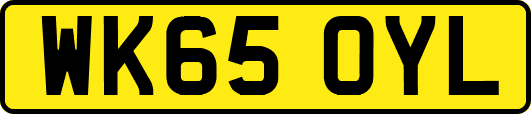 WK65 OYL